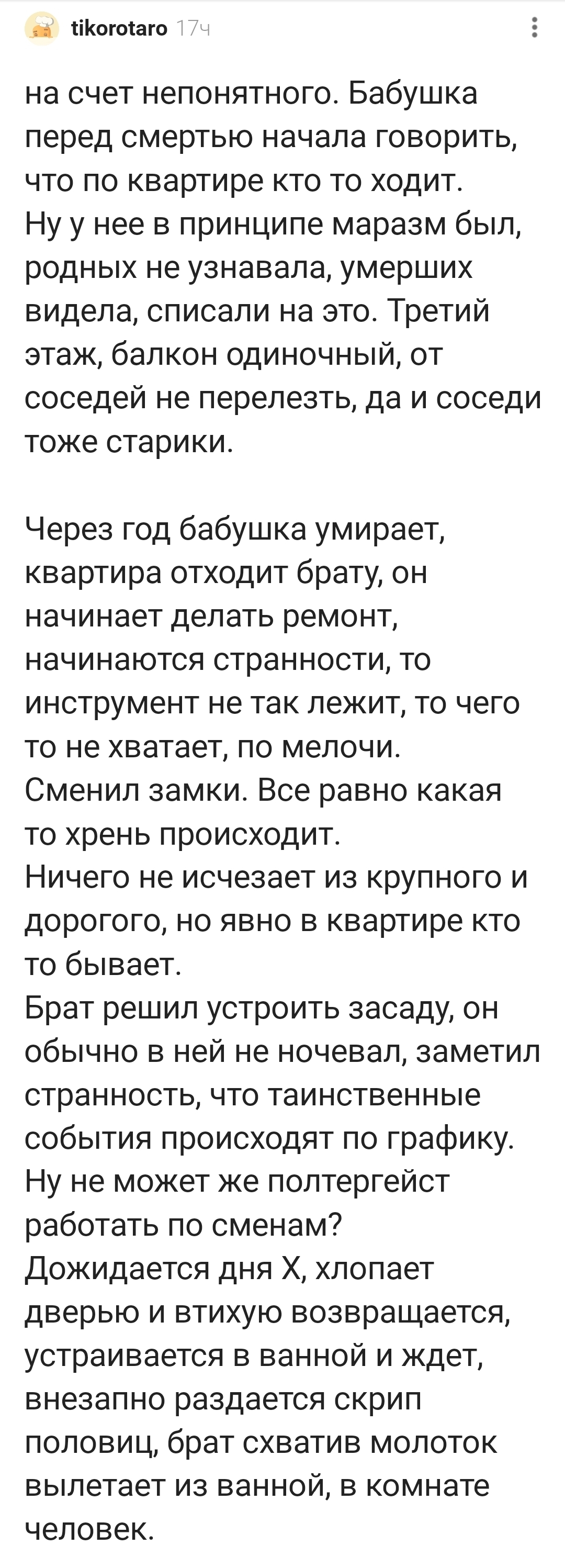 tikorotaro 17ч

на счет непонятного. Бабушка перед смертью начала говорить, что по квартире кто то ходит.
Ну у нее в принципе маразм был, родных не узнавала, умерших видела, списали на это. Третий этаж, балкон одиночный, от соседей не перелезть, да и соседи тоже старики.

Через год бабушка умирает, квартира отходит брату, он начинает делать ремонт, начинаются странности, то инструмент не так лежит, то чего то не хватает, по мелочи.
Сменил замки. Все равно какая то хрень происходит.
Ничего не исчезает из крупного и дорогого, но явно в квартире кто то бывает.
Брат решил устроить засаду, он обычно в ней не ночевал, заметил странность, что таинственные события происходят по графику.
Ну не может же полтергейст работать по сменам?
Дожидается дня Х, хлопает дверью и втихую возвращается, устраивается в ванной и ждет, внезапно раздается скрип половиц, брат схватив молоток вылетает из ванной, в комнате человек.